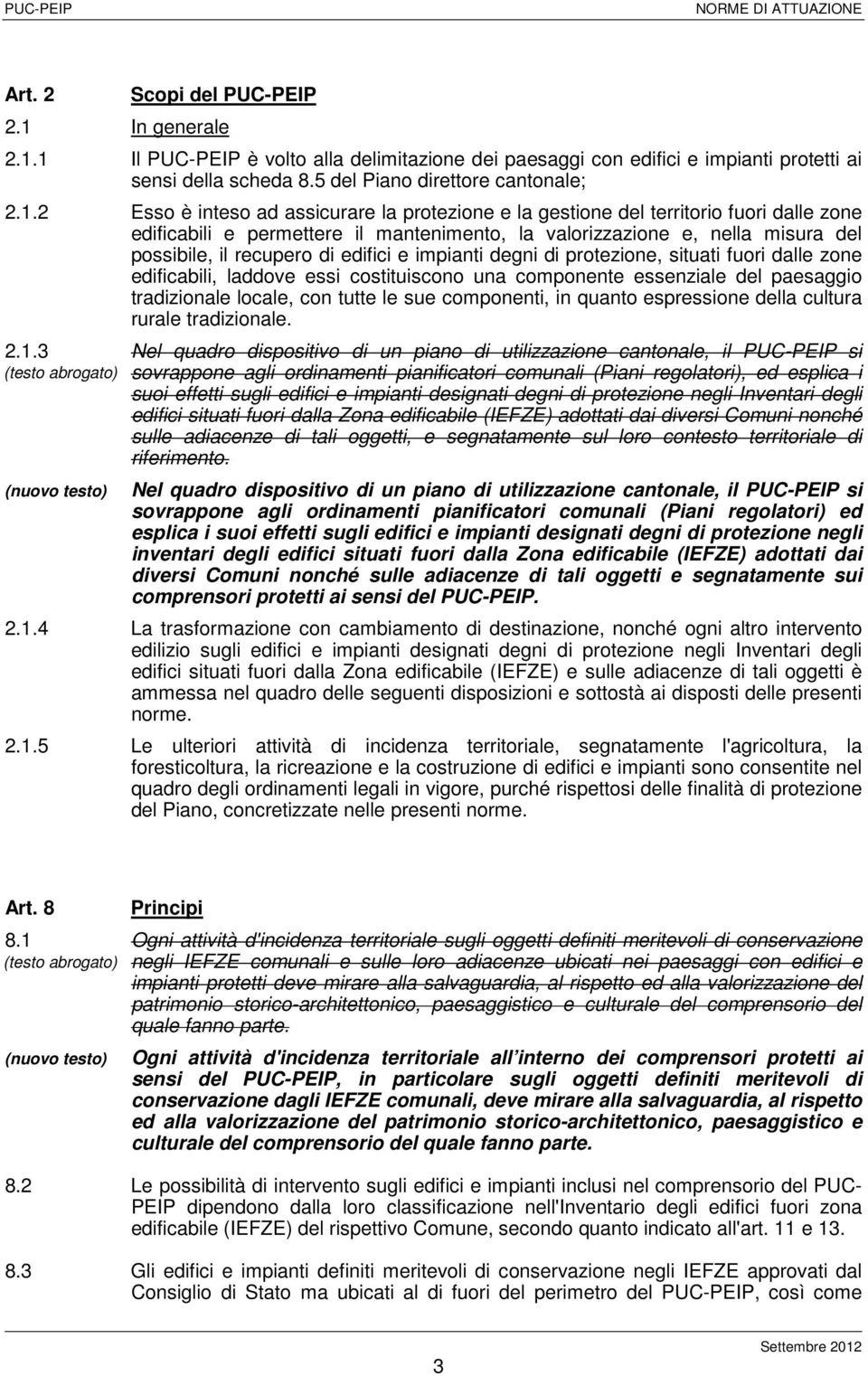 PUC-PEIP NORME DI ATTUAZIONE

Art. 2 Scopi del PUC-PEIP

2.1 In generale

2.1.1 Il PUC-PEIP è volto alla delimitazione dei paesaggi con edifici e impianti protetti ai sensi della scheda 8.5 del Piano direttore cantonale;

2.1.2 Esso è inteso ad assicurare la protezione e la gestione del territorio fuori dalle zone edificabili e permettere il mantenimento, la valorizzazione e, nella misura del possibile, il recupero di edifici e impianti degni di protezione, situati fuori dalle zone edificabili, laddove essi costituiscono una componente essenziale del paesaggio tradizionale locale, con tutte le sue componenti, in quanto espressione della cultura rurale tradizionale.

2.1.3 (testo abrogato) Nel quadro dispositivo di un piano di utilizzazione cantonale, il PUC-PEIP si sovrappone agli ordinamenti pianificatori comunali (Piani regolatori), ed esplica i suoi effetti sugli edifici e impianti designati degni di protezione negli Inventari degli edifici situati fuori dalla Zona edificabile (IEFZE) adottati dai diversi Comuni nonché sulle adiacenze di tali oggetti, e segnatamente sul loro contesto territoriale di riferimento.

(nuovo testo) Nel quadro dispositivo di un piano di utilizzazione cantonale, il PUC-PEIP si sovrappone agli ordinamenti pianificatori comunali (Piani regolatori) ed esplica i suoi effetti sugli edifici e impianti designati degni di protezione negli inventari degli edifici situati fuori dalla Zona edificabile (IEFZE) adottati dai diversi Comuni nonché sulle adiacenze di tali oggetti e segnatamente sui comprensori protetti ai sensi del PUC-PEIP.

2.1.4 La trasformazione con cambiamento di destinazione, nonché ogni altro intervento edilizio sugli edifici e impianti designati degni di protezione negli Inventari degli edifici situati fuori dalla Zona edificabile (IEFZE) e sulle adiacenze di tali oggetti è ammessa nel quadro delle seguenti disposizioni e sottostà ai disposti delle presenti norme.

2.1.5 Le ulteriori attività di incidenza territoriale, segnatamente l'agricoltura, la foresticoltura, la ricreazione e la costruzione di edifici e impianti sono consentite nel quadro degli ordinamenti legali in vigore, purché rispettosi delle finalità di protezione del Piano, concretizzate nelle presenti norme.

Art. 8 Principi

8.1 (testo abrogato) Ogni attività d'incidenza territoriale sugli oggetti definiti meritevoli di conservazione negli IEFZE comunali e sulle loro adiacenze ubicati nei paesaggi con edifici e impianti protetti deve mirare alla salvaguardia, al rispetto ed alla valorizzazione del patrimonio storico-architettonico, paesaggistico e culturale del comprensorio del quale fanno parte.

(nuovo testo) Ogni attività d'incidenza territoriale all interno dei comprensori protetti ai sensi del PUC-PEIP, in particolare sugli oggetti definiti meritevoli di conservazione dagli IEFZE comunali, deve mirare alla salvaguardia, al rispetto ed alla valorizzazione del patrimonio storico-architettonico, paesaggistico e culturale del comprensorio del quale fanno parte.

8.2 Le possibilità di intervento sugli edifici e impianti inclusi nel comprensorio del PUC-PEIP dipendono dalla loro classificazione nell'Inventario degli edifici fuori zona edificabile (IEFZE) del rispettivo Comune, secondo quanto indicato all'art. 11 e 13.

8.3 Gli edifici e impianti definiti meritevoli di conservazione negli IEFZE approvati dal Consiglio di Stato ma ubicati al di fuori del perimetro del PUC-PEIP, così come

3 Settembre 2012